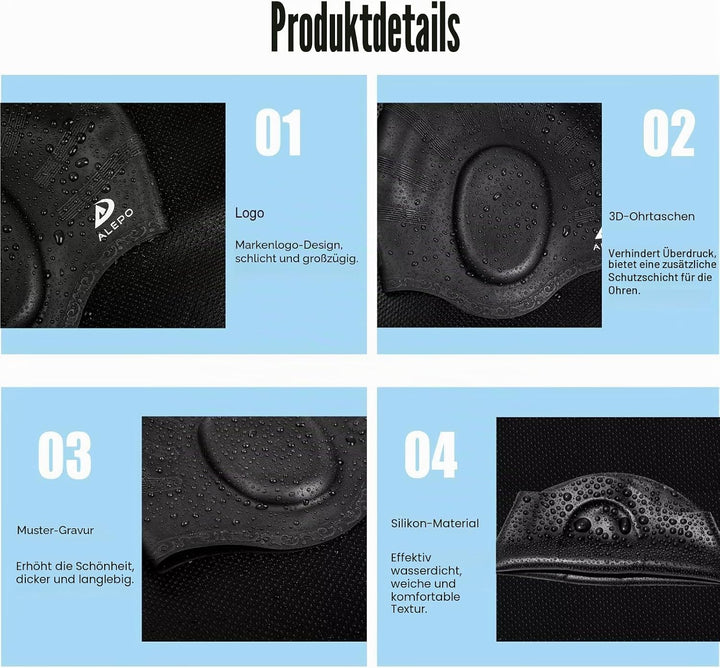 Produktdetails

ALEPO

01

Logo

Markenlogo-Design, schlicht und großzügig.

02

3D-Ohrtaschen

Verhindert Überdruck, bietet eine zusätzliche Schutzschicht für die Ohren.

03

Muster-Gravur

Erhöht die Schönheit, dicker und langlebig.

04

Silikon-Material

Effektiv wasserdicht, weiche und komfortable Textur.